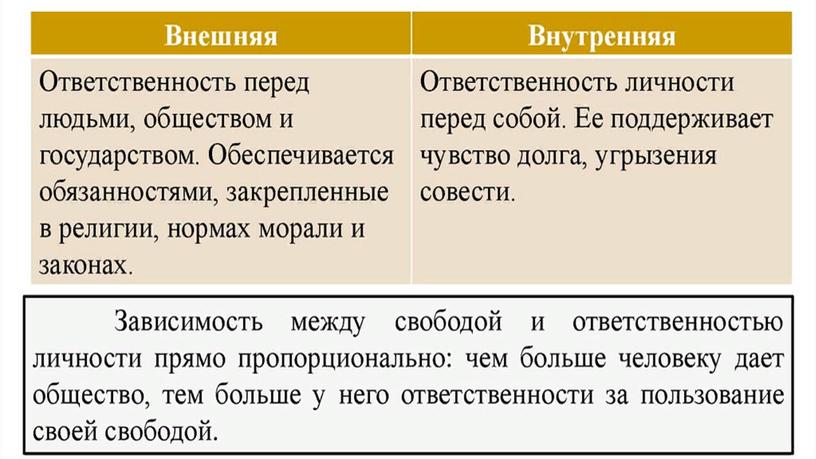 | Внешняя | Внутренняя |
|---|---|
| Ответственность перед людьми, обществом и государством. Обеспечивается обязанностями, закрепленные в религии, нормах морали и законах. | Ответственность личности перед собой. Ее поддерживает чувство долга, угрызения совести. |

Зависимость между свободой и ответственностью личности прямо пропорционально: чем больше человеку дает общество, тем больше у него ответственности за пользование своей свободой.